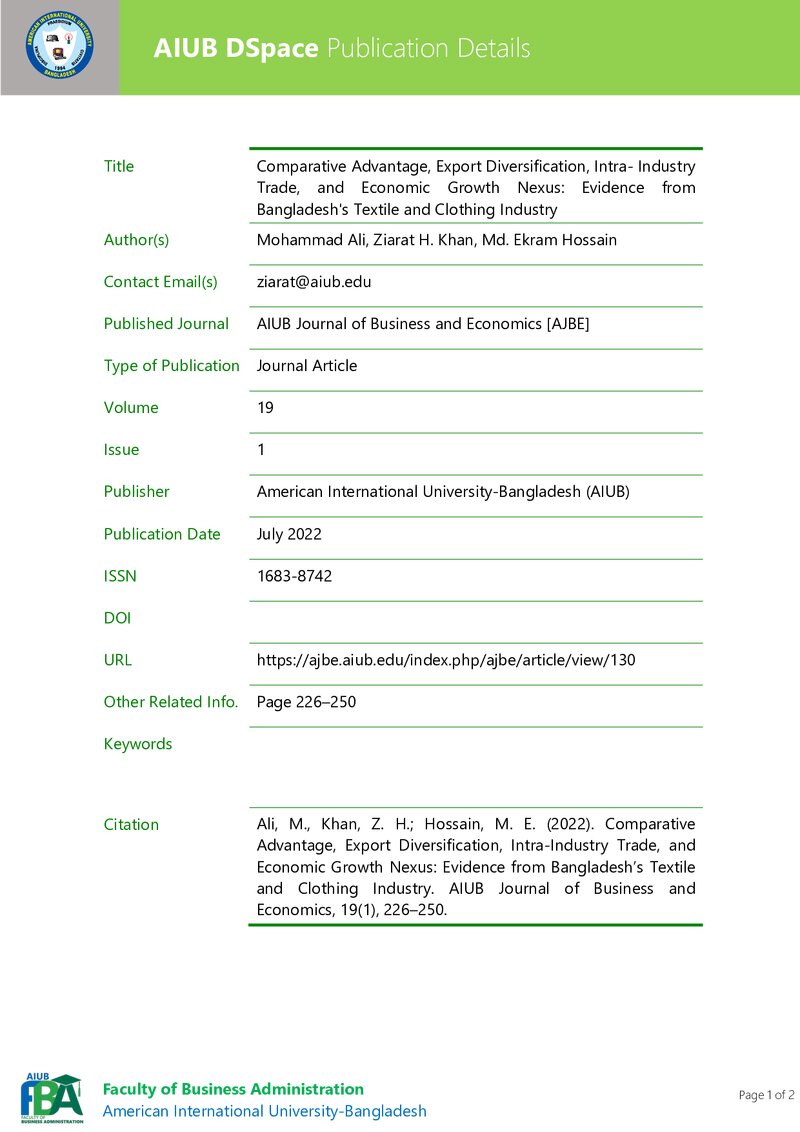 AIUB DSpace Publication Details

Title
Comparative Advantage, Export Diversification, Intra- Industry Trade, and Economic Growth Nexus: Evidence from Bangladesh's Textile and Clothing Industry

Author(s)
Mohammad Ali, Ziarat H. Khan, Md. Ekram Hossain

Contact Email(s)
ziarat@aiub.edu

Published Journal
AIUB Journal of Business and Economics [AJBE]

Type of Publication
Journal Article

Volume
19

Issue
1

Publisher
American International University-Bangladesh (AIUB)

Publication Date
July 2022

ISSN
1683-8742

DOI

URL
https://ajbe.aiub.edu/index.php/ajbe/article/view/130

Other Related Info.
Page 226–250

Keywords

Citation
Ali, M., Khan, Z. H.; Hossain, M. E. (2022). Comparative Advantage, Export Diversification, Intra-Industry Trade, and Economic Growth Nexus: Evidence from Bangladesh's Textile and Clothing Industry. AIUB Journal of Business and Economics, 19(1), 226–250.

AIUB
FBA
FACULTY OF BUSINESS ADMINISTRATION
Faculty of Business Administration
American International University-Bangladesh

Page 1 of 2